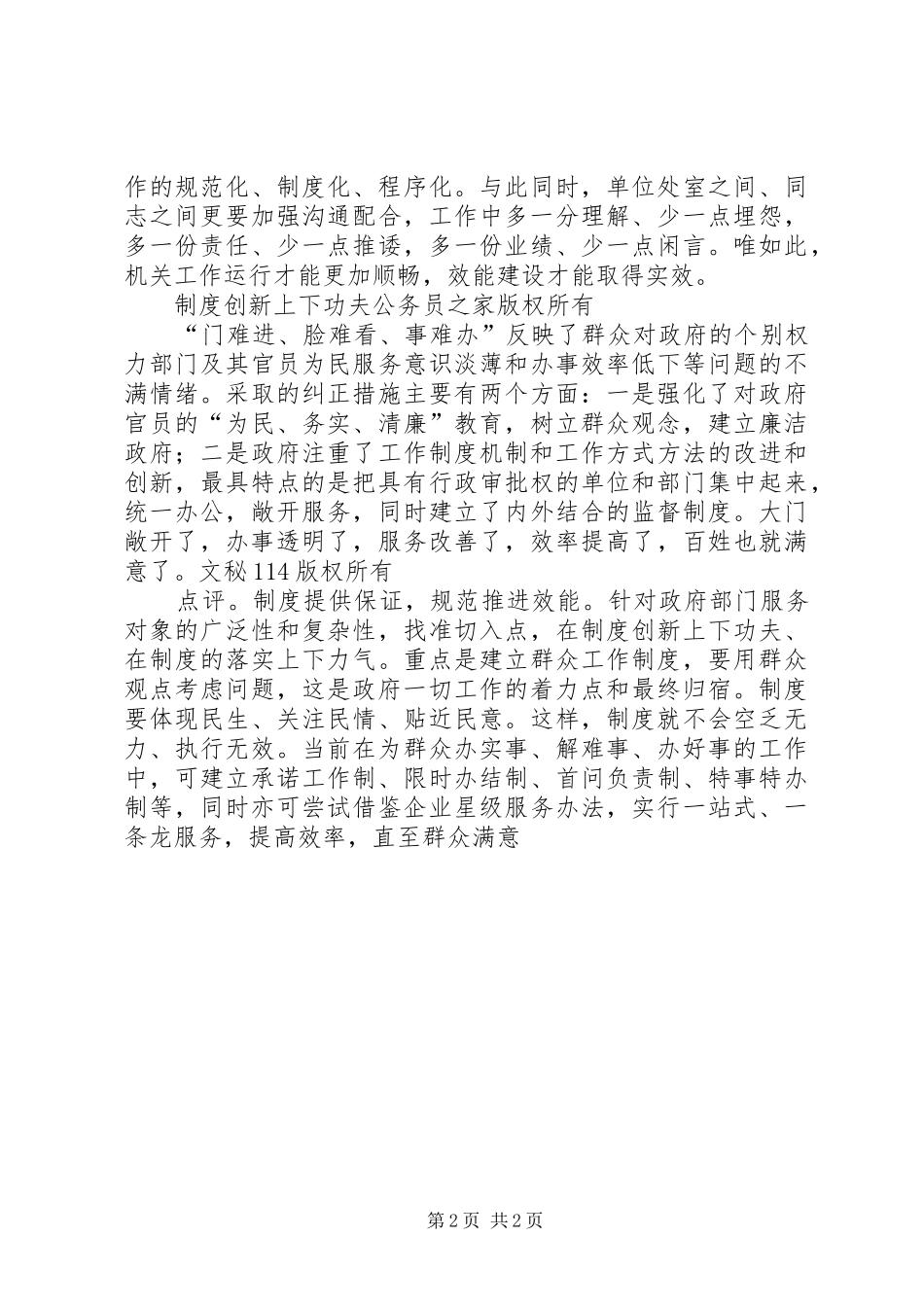 作的规范化、制度化、程序化。与此同时，单位处室之间、同志之间更要加强沟通配合，工作中多一分理解、少一点埋怨，多一份责任、少一点推诿，多一份业绩、少一点闲言。唯如此，机关工作运行才能更加顺畅，效能建设才能取得实效。

制度创新上下功夫公务员之家版权所有

“门难进、脸难看、事难办”反映了群众对政府的个别权力部门及其官员为民服务意识淡薄和办事效率低下等问题的不满情绪。采取的纠正措施主要有两个方面：一是强化了对政府官员的“为民、务实、清廉”教育，树立群众观念，建立廉洁政府；二是政府注重了工作制度机制和工作方式方法的改进和创新，最具特点的是把具有行政审批权的单位和部门集中起来，统一办公，敞开服务，同时建立了内外结合的监督制度。大门敞开了，办事透明了，服务改善了，效率提高了，百姓也就满意了。文秘114版权所有

点评。制度提供保证，规范推进效能。针对政府部门服务对象的广泛性和复杂性，找准切入点，在制度创新上下功夫、在制度的落实上下力气。重点是建立群众工作制度，要用群众观点考虑问题，这是政府一切工作的着力点和最终归宿。制度要体现民生、关注民情、贴近民意。这样，制度就不会空乏无力、执行无效。当前在为群众办实事、解难事、办好事的工作中，可建立承诺工作制、限时办结制、首问负责制、特事特办制等，同时亦可尝试借鉴企业星级服务办法，实行一站式、一条龙服务，提高效率，直至群众满意

第2页 共2页